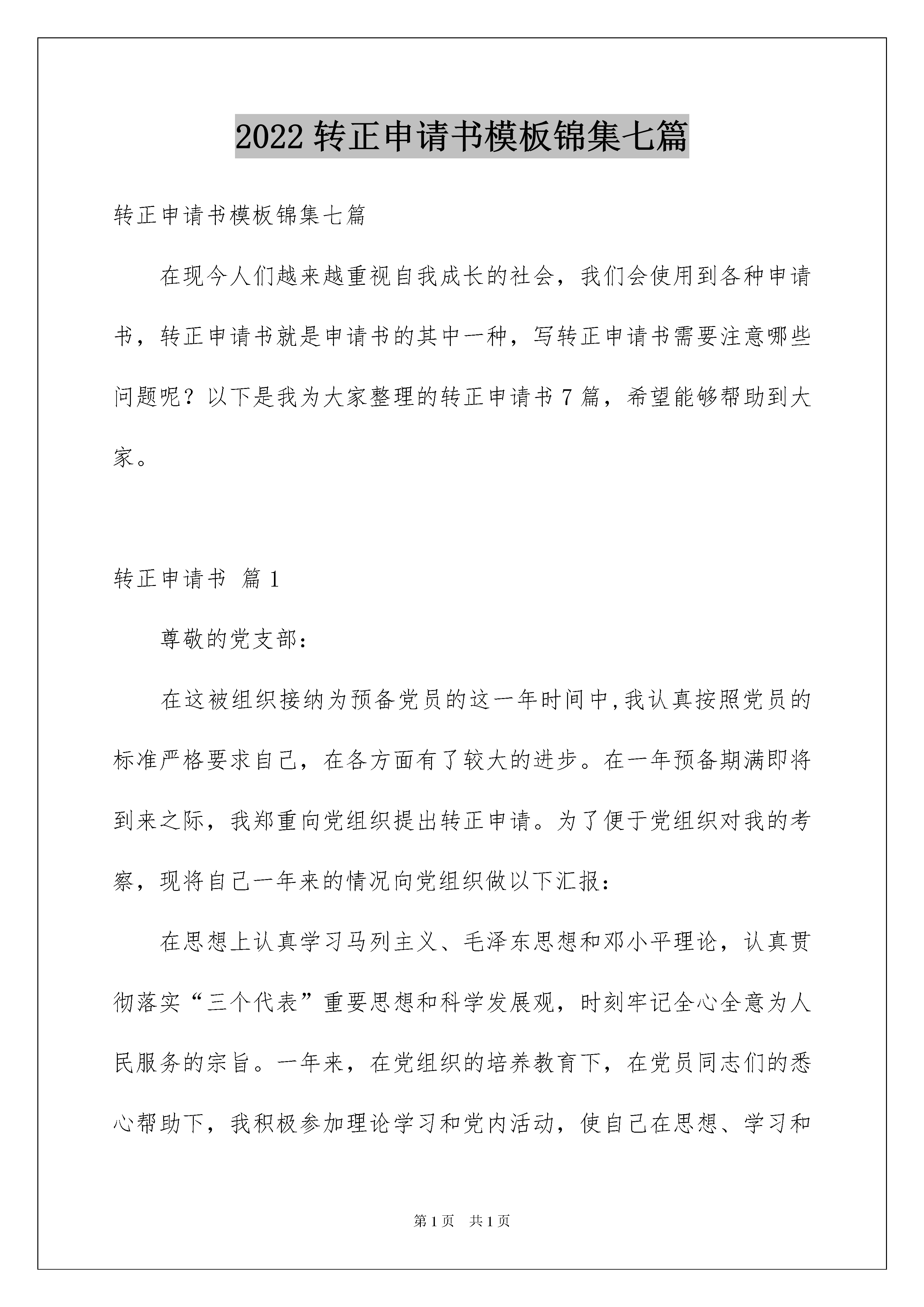 2022 转正申请书模板锦集七篇

转正申请书模板锦集七篇

在现今人们越来越重视自我成长的社会，我们会使用到各种申请书，转正申请书就是申请书的其中一种，写转正申请书需要注意哪些问题呢？以下是我为大家整理的转正申请书 7 篇，希望能够帮助到大家。

转正申请书 篇 1

尊敬的党支部：

在这被组织接纳为预备党员的这一年时间中,我认真按照党员的标准严格要求自己，在各方面有了较大的进步。在一年预备期满即将到来之际，我郑重向党组织提出转正申请。为了便于党组织对我的考察，现将自己一年来的情况向党组织做以下汇报：

在思想上认真学习马列主义、毛泽东思想和邓小平理论，认真贯彻落实“三个代表”重要思想和科学发展观，时刻牢记全心全意为人民服务的宗旨。一年来，在党组织的培养教育下，在党员同志们的悉心帮助下，我积极参加理论学习和党内活动，使自己在思想、学习和

第 1 页　共 1 页